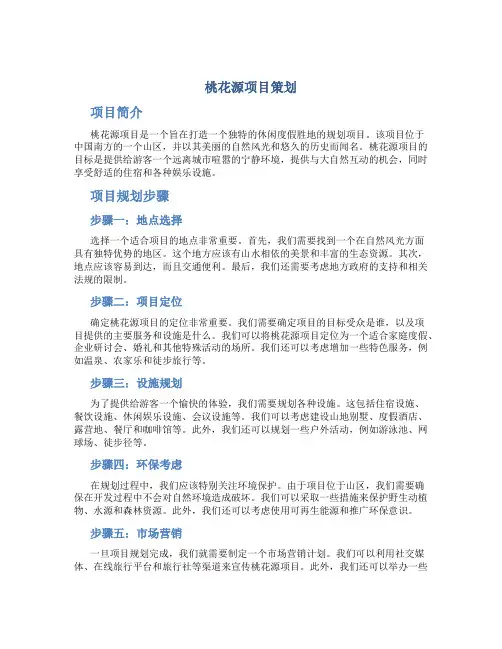 桃花源项目策划

项目简介

桃花源项目是一个旨在打造一个独特的休闲度假胜地的规划项目。该项目位于中国南方的一个山区，并以其美丽的自然风光和悠久的历史而闻名。桃花源项目的目标是提供给游客一个远离城市喧嚣的宁静环境，提供与大自然互动的机会，同时享受舒适的住宿和各种娱乐设施。

项目规划步骤

步骤一：地点选择

选择一个适合项目的地点非常重要。首先，我们需要找到一个在自然风光方面具有独特优势的地区。这个地方应该有山水相依的美景和丰富的生态资源。其次，地点应该容易到达，而且交通便利。最后，我们还需要考虑地方政府的支持和相关法规的限制。

步骤二：项目定位

确定桃花源项目的定位非常重要。我们需要确定项目的目标受众是谁，以及项目提供的主要服务和设施是什么。我们可以将桃花源项目定位为一个适合家庭度假、企业研讨会、婚礼和其他特殊活动的场所。我们还可以考虑增加一些特色服务，例如温泉、农家乐和徒步旅行等。

步骤三：设施规划

为了提供给游客一个愉快的体验，我们需要规划各种设施。这包括住宿设施、餐饮设施、休闲娱乐设施、会议设施等。我们可以考虑建设山地别墅、度假酒店、露营地、餐厅和咖啡馆等。此外，我们还可以规划一些户外活动，例如游泳池、网球场、徒步径等。

步骤四：环保考虑

在规划过程中，我们应该特别关注环境保护。由于项目位于山区，我们需要确保在开发过程中不会对自然环境造成破坏。我们可以采取一些措施来保护野生动植物、水源和森林资源。此外，我们还可以考虑使用可再生能源和推广环保意识。

步骤五：市场营销

一旦项目规划完成，我们就需要制定一个市场营销计划。我们可以利用社交媒体、在线旅行平台和旅行社等渠道来宣传桃花源项目。此外，我们还可以举办一些